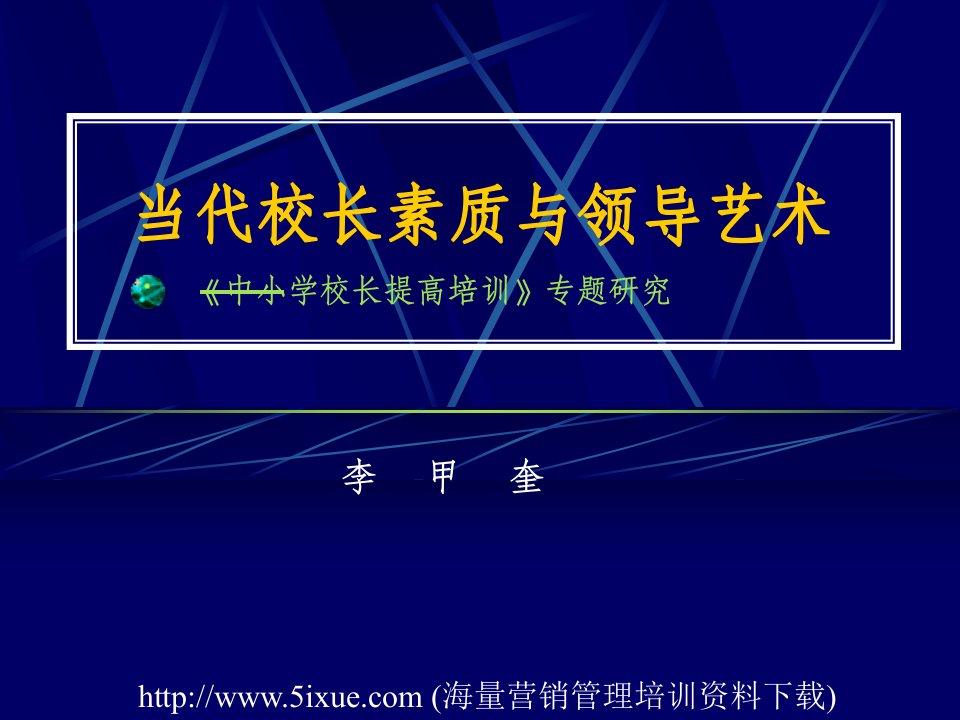 当代校长素质与领导艺术

《中小学校长提高培训》专题研究

李 甲 奎

http://www.5ixue.com (海量营销管理培训资料下载)